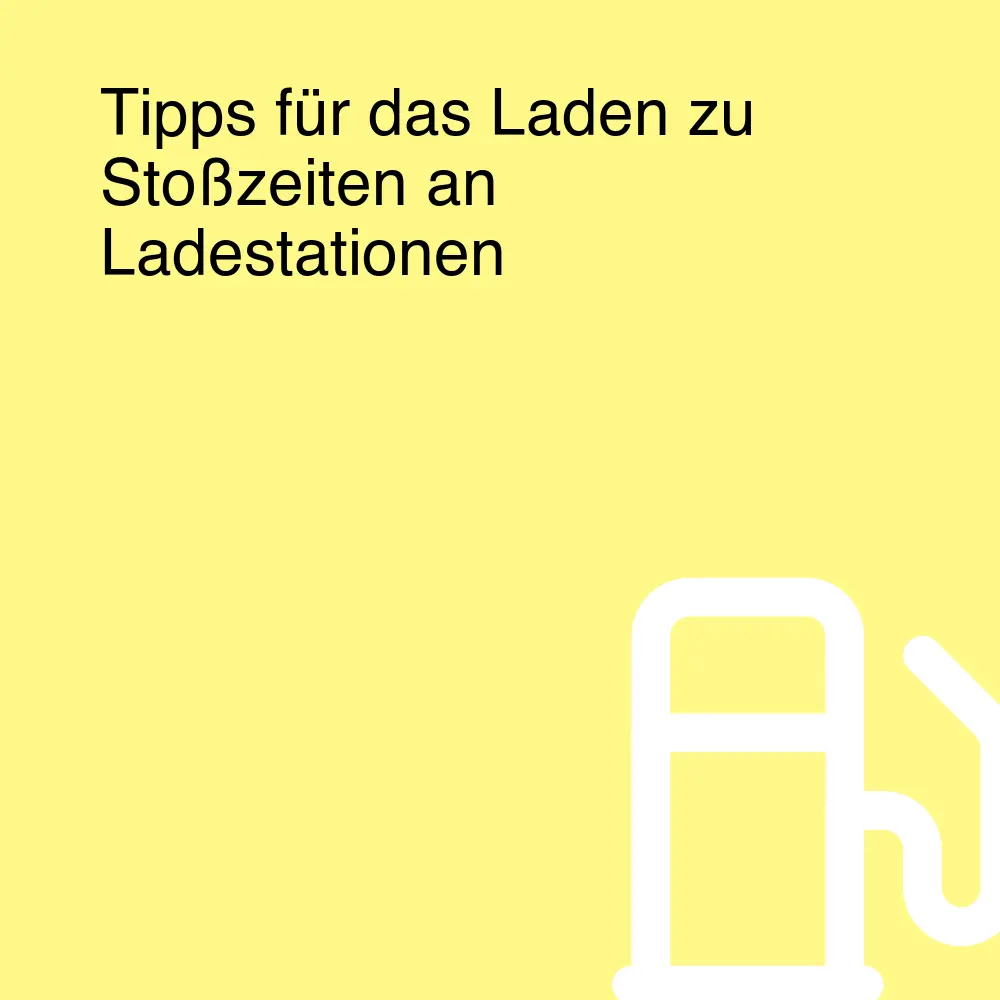 Tipps für das Laden zu Stoßzeiten an Ladestationen